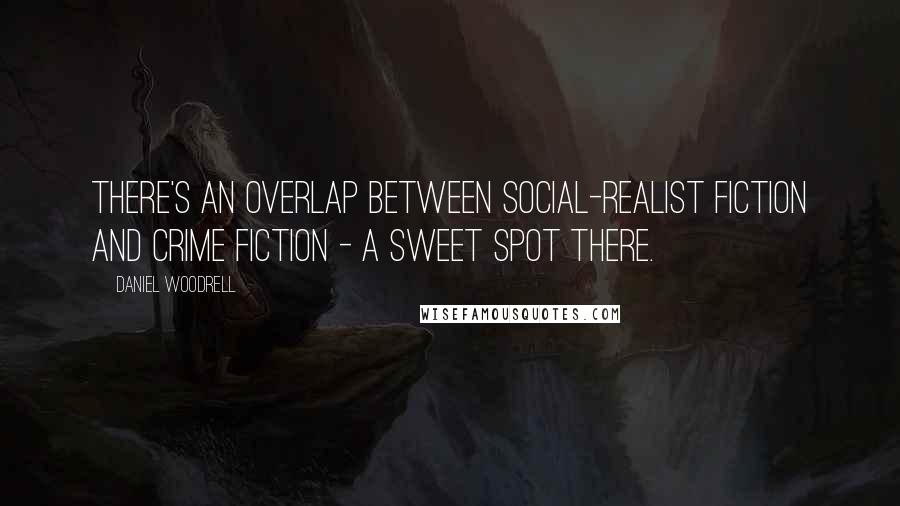 THERE'S AN OVERLAP BETWEEN SOCIAL-REALIST FICTION AND CRIME FICTION - A SWEET SPOT THERE.

DANIEL WOODRELL

WISEFAMOUSQUOTES.COM